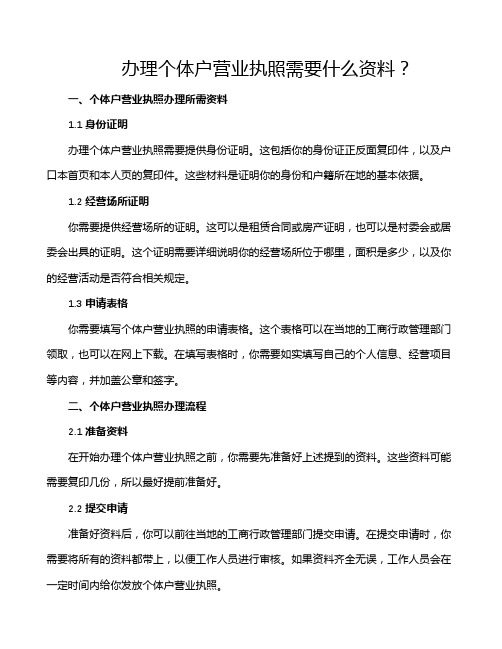 办理个体户营业执照需要什么资料？

一、个体户营业执照办理所需资料

1.1 身份证明

办理个体户营业执照需要提供身份证明。这包括你的身份证正反面复印件，以及户口本首页和本人页的复印件。这些材料是证明你的身份和户籍所在地的基本依据。

1.2 经营场所证明

你需要提供经营场所的证明。这可以是租赁合同或房产证明，也可以是村委会或居委会出具的证明。这个证明需要详细说明你的经营场所位于哪里，面积是多少，以及你的经营活动是否符合相关规定。

1.3 申请表格

你需要填写个体户营业执照的申请表格。这个表格可以在当地的工商行政管理部门领取，也可以在网上下载。在填写表格时，你需要如实填写自己的个人信息、经营项目等内容，并加盖公章和签字。

二、个体户营业执照办理流程

2.1 准备资料

在开始办理个体户营业执照之前，你需要先准备好上述提到的资料。这些资料可能需要复印几份，所以最好提前准备好。

2.2 提交申请

准备好资料后，你可以前往当地的工商行政管理部门提交申请。在提交申请时，你需要将所有的资料都带上，以便工作人员进行审核。如果资料齐全无误，工作人员会在一定时间内给你发放个体户营业执照。